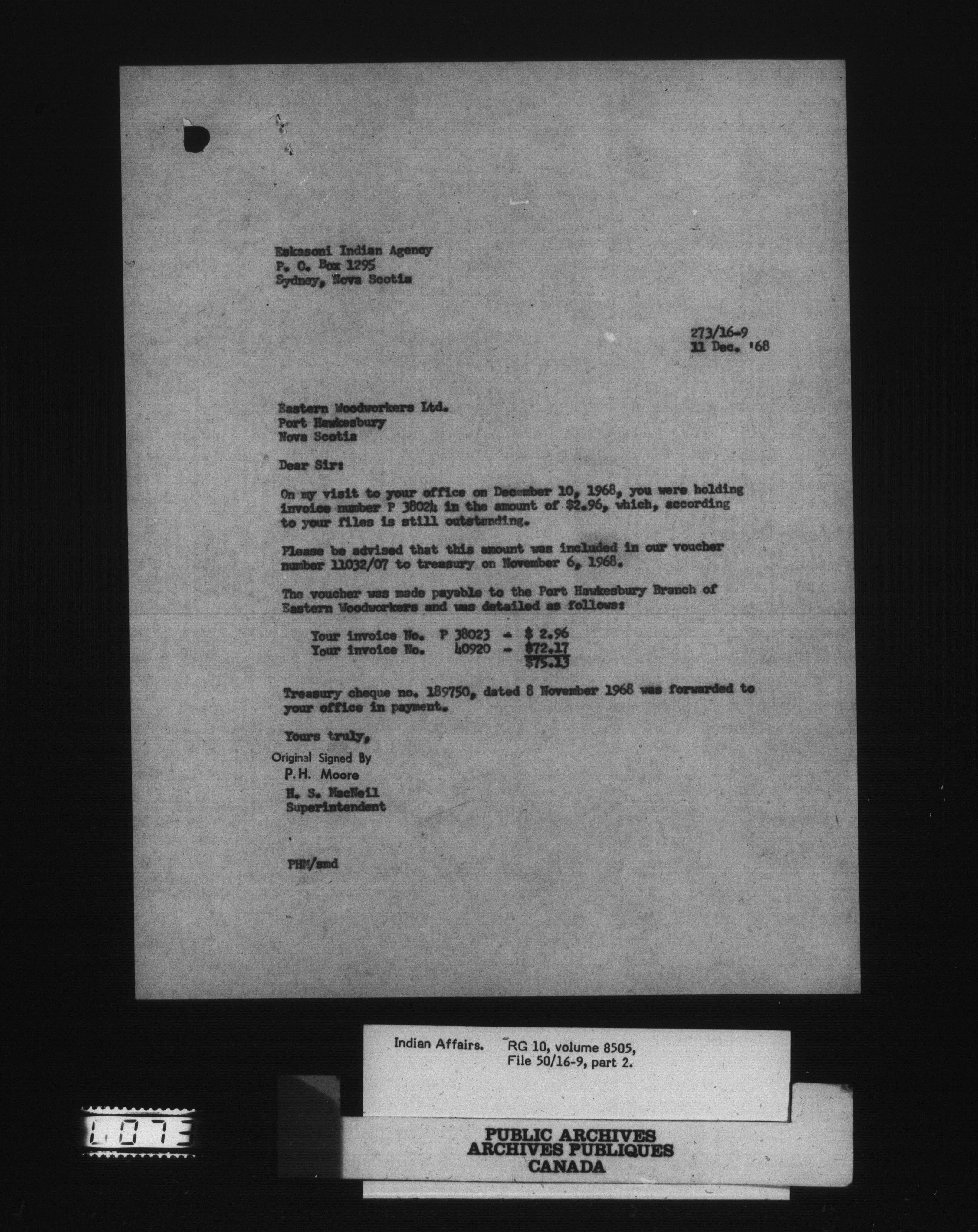 Eskasoni Indian Agency
P. O. Box 1295
Sydney, Nova Scotia

273/16-9
11 Dec. '68

Eastern Woodworkers Ltd.
Port Hawkesbury
Nova Scotia

Dear Sir:

On my visit to your office on December 10, 1968, you were holding invoice number P 38024 in the amount of $2.96, which, according to your files is still outstanding.

Please be advised that this amount was included in our voucher number 11032/07 to treasury on November 6, 1968.

The voucher was made payable to the Port Hawkesbury Branch of Eastern Woodworkers and was detailed as follows:

Your invoice No. P 38023 - $ 2.96
Your invoice No. 40920 - $72.17
$75.13

Treasury cheque no. 189750, dated 8 November 1968 was forwarded to your office in payment.

Yours truly,
Original Signed By
P.H. Moore
H. S. MacNeil
Superintendent

PHM/smd

Indian Affairs. RG 10, volume 8505, File 50/16-9, part 2.

L073

PUBLIC ARCHIVES
ARCHIVES PUBLIQUES
CANADA